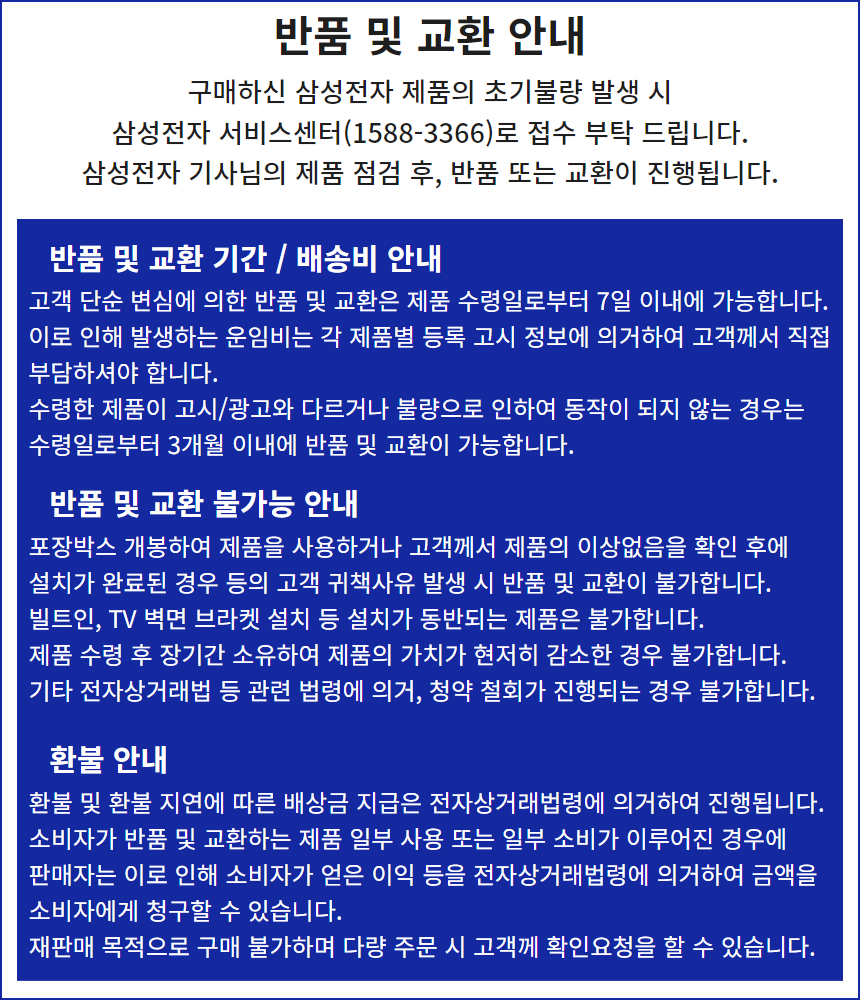 반품 및 교환 안내

구매하신 삼성전자 제품의 초기불량 발생 시
삼성전자 서비스센터(1588-3366)로 접수 부탁 드립니다.
삼성전자 기사님의 제품 점검 후, 반품 또는 교환이 진행됩니다.

반품 및 교환 기간 / 배송비 안내

고객 단순 변심에 의한 반품 및 교환은 제품 수령일로부터 7일 이내에 가능합니다.
이로 인해 발생하는 운임비는 각 제품별 등록 고시 정보에 의거하여 고객께서 직접 부담하셔야 합니다.
수령한 제품이 고시/광고와 다르거나 불량으로 인하여 동작이 되지 않는 경우는 수령일로부터 3개월 이내에 반품 및 교환이 가능합니다.

반품 및 교환 불가능 안내

포장박스 개봉하여 제품을 사용하거나 고객께서 제품의 이상없음을 확인 후에 설치가 완료된 경우 등의 고객 귀책사유 발생 시 반품 및 교환이 불가합니다.
빌트인, TV 벽면 브라켓 설치 등 설치가 동반되는 제품은 불가합니다.
제품 수령 후 장기간 소유하여 제품의 가치가 현저히 감소한 경우 불가합니다.
기타 전자상거래법 등 관련 법령에 의거, 청약 철회가 진행되는 경우 불가합니다.

환불 안내

환불 및 환불 지연에 따른 배상금 지급은 전자상거래법령에 의거하여 진행됩니다.
소비자가 반품 및 교환하는 제품 일부 사용 또는 일부 소비가 이루어진 경우에 판매자는 이로 인해 소비자가 얻은 이익 등을 전자상거래법령에 의거하여 금액을 소비자에게 청구할 수 있습니다.
재판매 목적으로 구매 불가하며 다량 주문 시 고객께 확인요청을 할 수 있습니다.